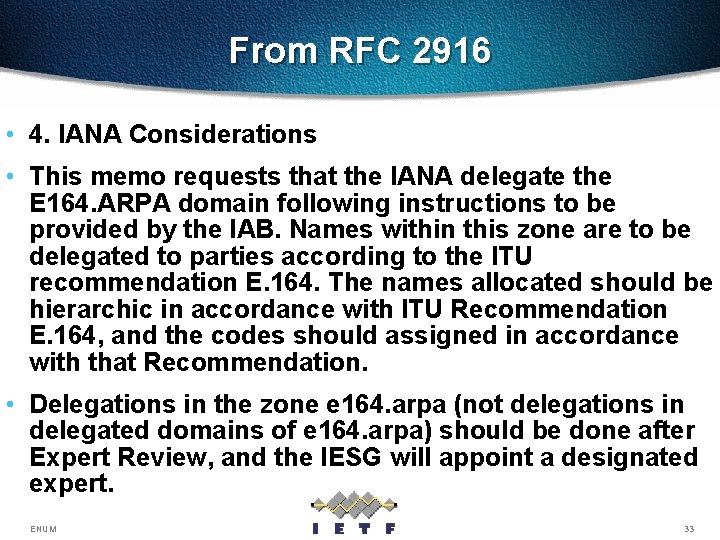 From RFC 2916

• 4. IANA Considerations

• This memo requests that the IANA delegate the E164.ARPA domain following instructions to be provided by the IAB. Names within this zone are to be delegated to parties according to the ITU recommendation E.164. The names allocated should be hierarchic in accordance with ITU Recommendation E.164, and the codes should assigned in accordance with that Recommendation.

• Delegations in the zone e164.arpa (not delegations in delegated domains of e164.arpa) should be done after Expert Review, and the IESG will appoint a designated expert.

ENUM

IETF

33